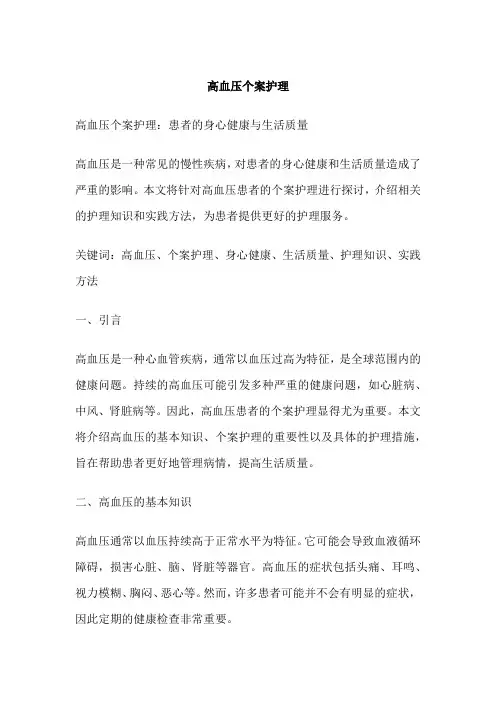 高血压个案护理

高血压个案护理：患者的身心健康与生活质量

高血压是一种常见的慢性疾病，对患者的身心健康和生活质量造成了严重的影响。本文将针对高血压患者的个案护理进行探讨，介绍相关的护理知识和实践方法，为患者提供更好的护理服务。

关键词：高血压、个案护理、身心健康、生活质量、护理知识、实践方法

一、引言

高血压是一种心血管疾病，通常以血压过高为特征，是全球范围内的健康问题。持续的高血压可能引发多种严重的健康问题，如心脏病、中风、肾脏病等。因此，高血压患者的个案护理显得尤为重要。本文将介绍高血压的基本知识、个案护理的重要性以及具体的护理措施，旨在帮助患者更好地管理病情，提高生活质量。

二、高血压的基本知识

高血压通常以血压持续高于正常水平为特征。它可能会导致血液循环障碍，损害心脏、脑、肾脏等器官。高血压的症状包括头痛、耳鸣、视力模糊、胸闷、恶心等。然而，许多患者可能并不会有明显的症状，因此定期的健康检查非常重要。